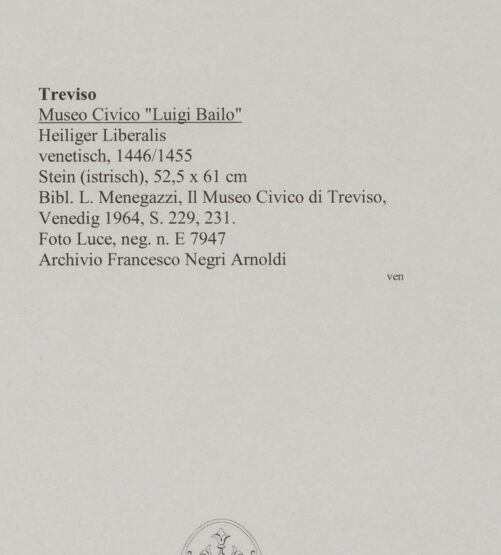 Treviso
Museo Civico "Luigi Bailo"
Heiliger Liberalis
venetisch, 1446/1455
Stein (istrisch), 52,5 x 61 cm
Bibl. L. Menegazzi, Il Museo Civico di Treviso, Venedig 1964, S. 229, 231.
Foto Luce, neg. n. E 7947
Archivio Francesco Negri Arnoldi

ven